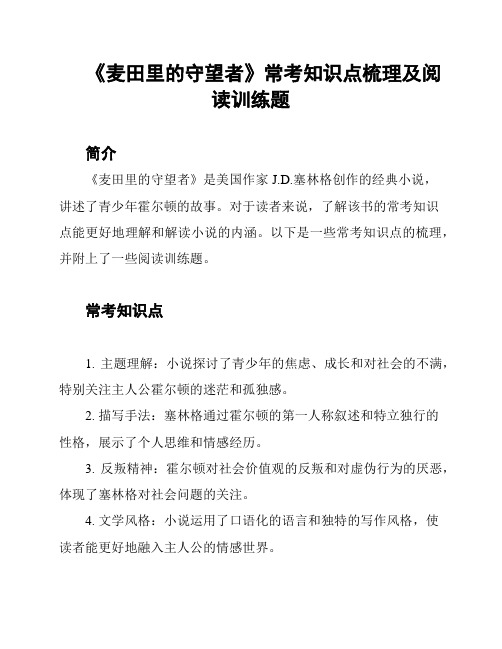 《麦田里的守望者》常考知识点梳理及阅读训练题

简介

《麦田里的守望者》是美国作家 J.D.塞林格创作的经典小说，讲述了青少年霍尔顿的故事。对于读者来说，了解该书的常考知识点能更好地理解和解读小说的内涵。以下是一些常考知识点的梳理，并附上了一些阅读训练题。

常考知识点

1. 主题理解：小说探讨了青少年的焦虑、成长和对社会的不满，特别关注主人公霍尔顿的迷茫和孤独感。

2. 描写手法：塞林格通过霍尔顿的第一人称叙述和特立独行的性格，展示了个人思维和情感经历。

3. 反叛精神：霍尔顿对社会价值观的反叛和对虚伪行为的厌恶，体现了塞林格对社会问题的关注。

4. 文学风格：小说运用了口语化的语言和独特的写作风格，使读者能更好地融入主人公的情感世界。